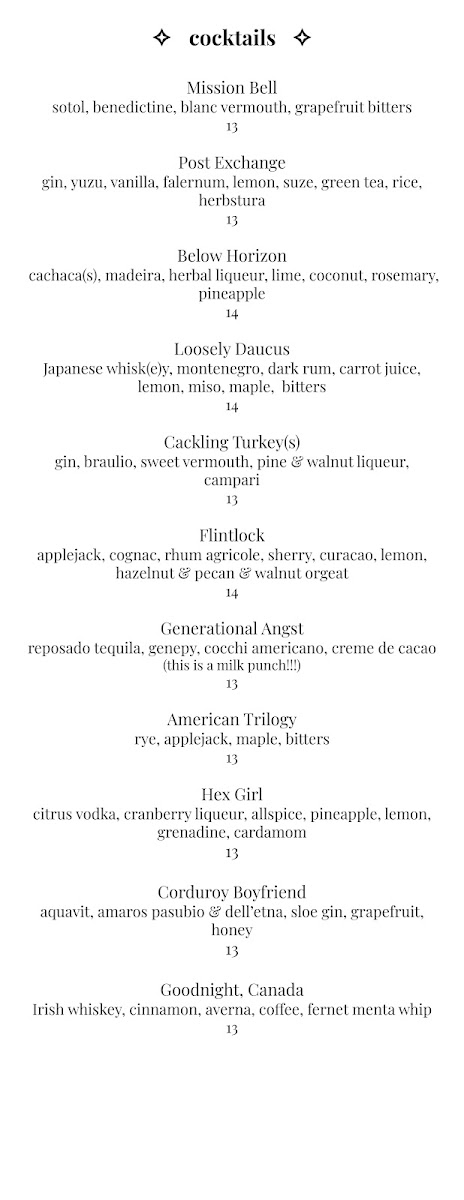 ✧ cocktails ✧

Mission Bell
sotol, benedictine, blanc vermouth, grapefruit bitters
13

Post Exchange
gin, yuzu, vanilla, falernum, lemon, suze, green tea, rice, herbstura
13

Below Horizon
cachaca(s), madeira, herbal liqueur, lime, coconut, rosemary, pineapple
14

Loosely Daucus
Japanese whisk(e)y, montenegro, dark rum, carrot juice, lemon, miso, maple, bitters
14

Cackling Turkey(s)
gin, braulio, sweet vermouth, pine & walnut liqueur, campari
13

Flintlock
applejack, cognac, rhum agricole, sherry, curacao, lemon, hazelnut & pecan & walnut orgeat
14

Generational Angst
reposado tequila, genepy, cocchi americano, creme de cacao
(this is a milk punch!!!)
13

American Trilogy
rye, applejack, maple, bitters
13

Hex Girl
citrus vodka, cranberry liqueur, allspice, pineapple, lemon, grenadine, cardamom
13

Corduroy Boyfriend
aquavit, amaros pasubio & dell'etna, sloe gin, grapefruit, honey
13

Goodnight, Canada
Irish whiskey, cinnamon, averna, coffee, fernet menta whip
13